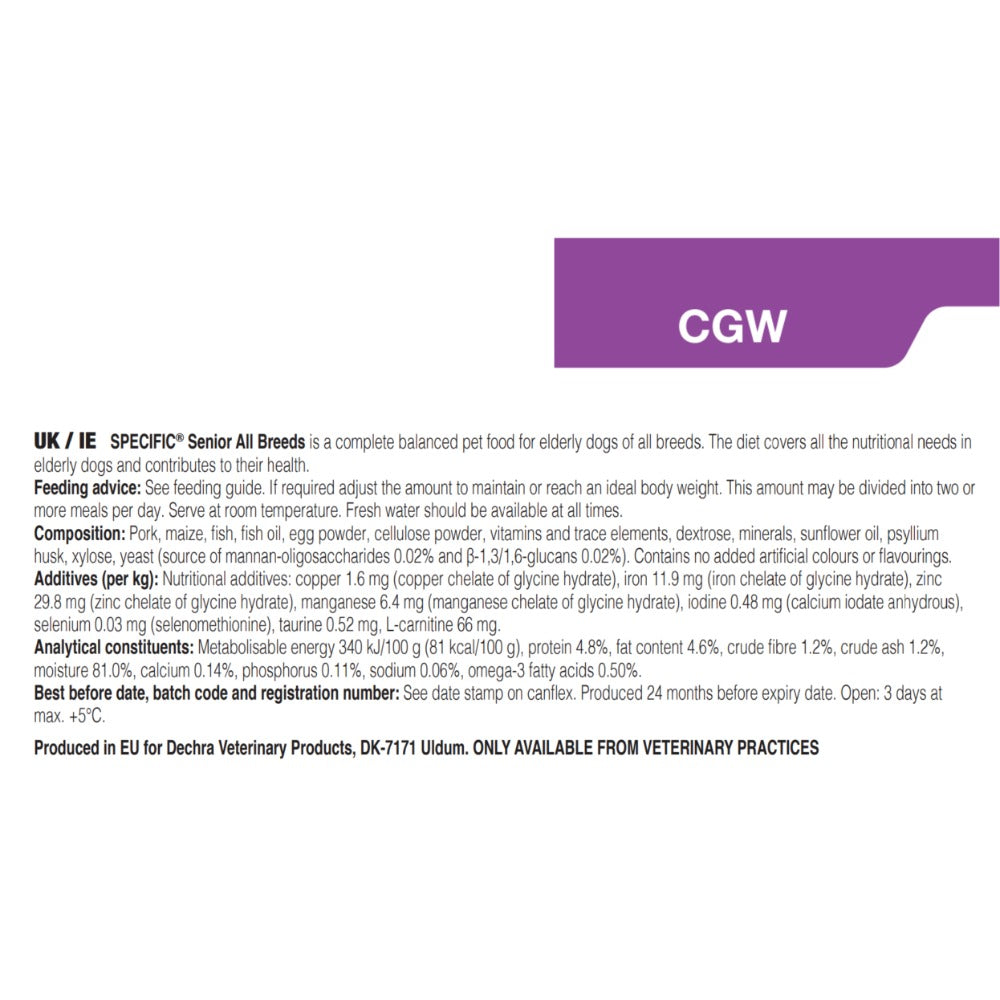 CGW

UK / IE SPECIFIC® Senior All Breeds is a complete balanced pet food for elderly dogs of all breeds. The diet covers all the nutritional needs in elderly dogs and contributes to their health.
Feeding advice: See feeding guide. If required adjust the amount to maintain or reach an ideal body weight. This amount may be divided into two or more meals per day. Serve at room temperature. Fresh water should be available at all times.
Composition: Pork, maize, fish, fish oil, egg powder, cellulose powder, vitamins and trace elements, dextrose, minerals, sunflower oil, psyllium husk, xylose, yeast (source of mannan-oligosaccharides 0.02% and β-1,3/1,6-glucans 0.02%). Contains no added artificial colours or flavourings.
Additives (per kg): Nutritional additives: copper 1.6 mg (copper chelate of glycine hydrate), iron 11.9 mg (iron chelate of glycine hydrate), zinc 29.8 mg (zinc chelate of glycine hydrate), manganese 6.4 mg (manganese chelate of glycine hydrate), iodine 0.48 mg (calcium iodate anhydrous), selenium 0.03 mg (selenomethionine), taurine 0.52 mg, L-carnitine 66 mg.
Analytical constituents: Metabolisable energy 340 kJ/100 g (81 kcal/100 g), protein 4.8%, fat content 4.6%, crude fibre 1.2%, crude ash 1.2%, moisture 81.0%, calcium 0.14%, phosphorus 0.11%, sodium 0.06%, omega-3 fatty acids 0.50%.
Best before date, batch code and registration number: See date stamp on canflex. Produced 24 months before expiry date. Open: 3 days at max. +5°C.

Produced in EU for Dechra Veterinary Products, DK-7171 Uldum. ONLY AVAILABLE FROM VETERINARY PRACTICES